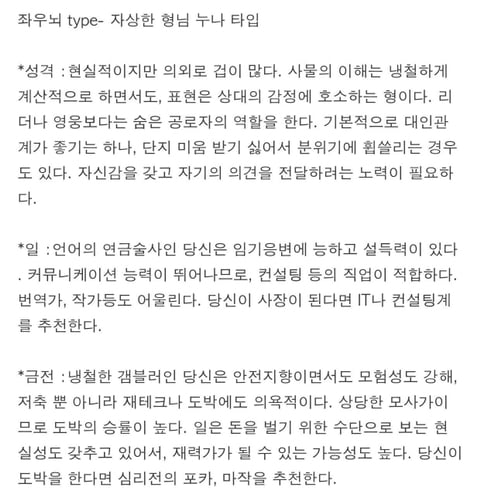 좌우뇌 type- 자상한 형님 누나 타입

*성격 : 현실적이지만 의외로 겁이 많다. 사물의 이해는 냉철하게 계산적으로 하면서도, 표현은 상대의 감정에 호소하는 형이다. 리더나 영웅보다는 숨은 공로자의 역할을 한다. 기본적으로 대인관계가 좋기는 하나, 단지 미움 받기 싫어서 분위기에 휩쓸리는 경우도 있다. 자신감을 갖고 자기의 의견을 전달하려는 노력이 필요하다.

*일 : 언어의 연금술사인 당신은 임기응변에 능하고 설득력이 있다. 커뮤니케이션 능력이 뛰어나므로, 컨설팅 등의 직업이 적합하다. 번역가, 작가등도 어울린다. 당신이 사장이 된다면 IT나 컨설팅계를 추천한다.

*금전 : 냉철한 갬블러인 당신은 안전지향이면서도 모험성도 강해, 저축 뿐 아니라 재테크나 도박에도 의욕적이다. 상당한 모사가이므로 도박의 승률이 높다. 일은 돈을 벌기 위한 수단으로 보는 현실성도 갖추고 있어서, 재력가가 될 수 있는 가능성도 높다. 당신이 도박을 한다면 심리전의 포카, 마작을 추천한다.